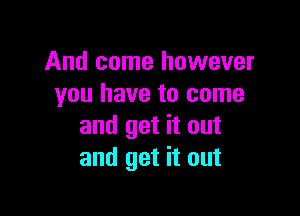 And come however
you have to come
and get it out
and get it out